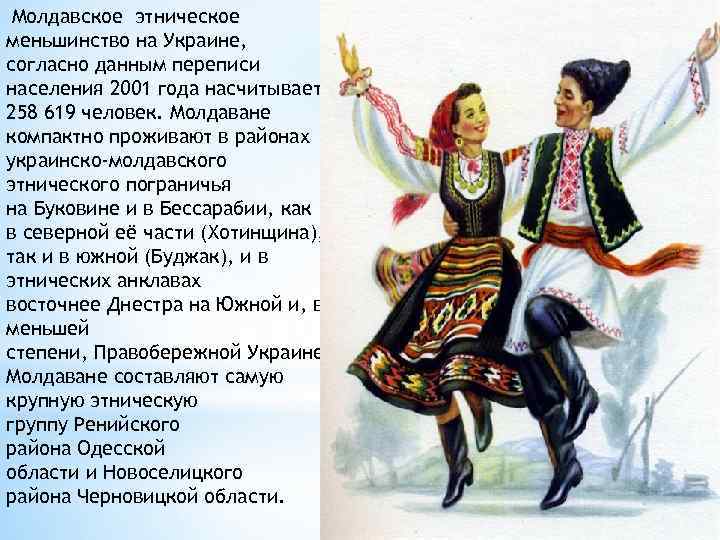 Молдавское этническое меньшинство на Украине, согласно данным переписи населения 2001 года насчитывает 258 619 человек. Молдаване компактно проживают в районах украинско-молдавского этнического пограничья на Буковине и в Бессарабии, как в северной её части (Хотинщина), так и в южной (Буджак), и в этнических анклавах восточнее Днестра на Южной и, в меньшей степени, Правобережной Украине. Молдаване составляют самую крупную этническую группу Ренийского района Одесской области и Новоселицкого района Черновицкой области.